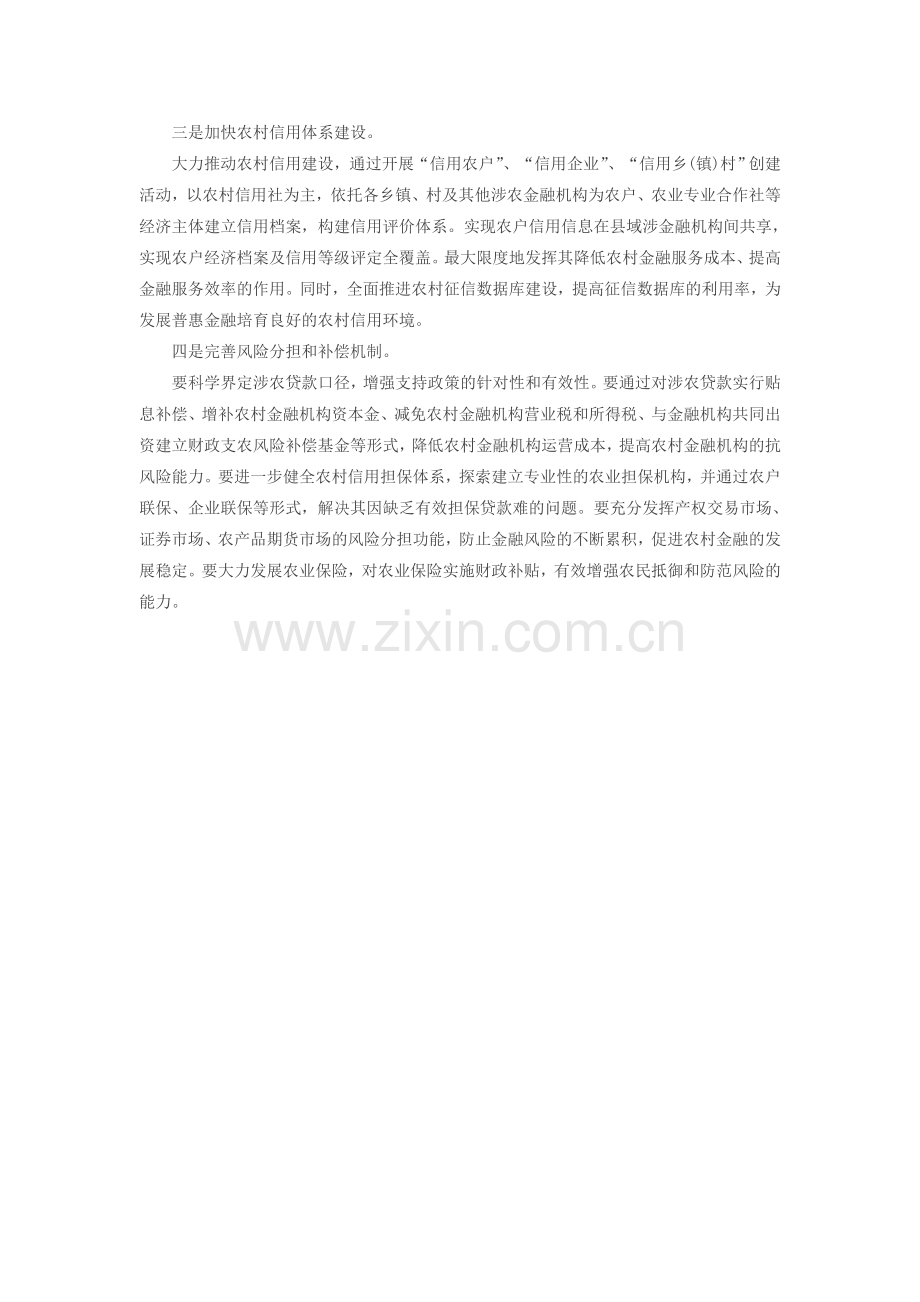 三是加快农村信用体系建设。

大力推动农村信用建设，通过开展“信用农户”、“信用企业”、“信用乡(镇)村”创建活动，以农村信用社为主，依托各乡镇、村及其他涉农金融机构为农户、农业专业合作社等经济主体建立信用档案，构建信用评价体系。实现农户信用信息在县域涉金融机构间共享，实现农户经济档案及信用等级评定全覆盖。最大限度地发挥其降低农村金融服务成本、提高金融服务效率的作用。同时，全面推进农村征信数据库建设，提高征信数据库的利用率，为发展普惠金融培育良好的农村信用环境。

四是完善风险分担和补偿机制。

要科学界定涉农贷款口径，增强支持政策的针对性和有效性。要通过对涉农贷款实行贴息补偿、增补农村金融机构资本金、减免农村金融机构营业税和所得税、与金融机构共同出资建立财政支农风险补偿基金等形式，降低农村金融机构运营成本，提高农村金融机构的抗风险能力。要进一步健全农村信用担保体系，探索建立专业性的农业担保机构，并通过农户联保、企业联保等形式，解决其因缺乏有效担保贷款难的问题。要充分发挥产权交易市场、证券市场、农产品期货市场的风险分担功能，防止金融风险的不断累积，促进农村金融的发展稳定。要大力发展农业保险，对农业保险实施财政补贴，有效增强农民抵御和防范风险的能力。

www.zixin.com.cn